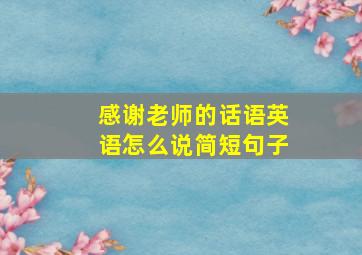 感谢老师的话语英语怎么说简短句子